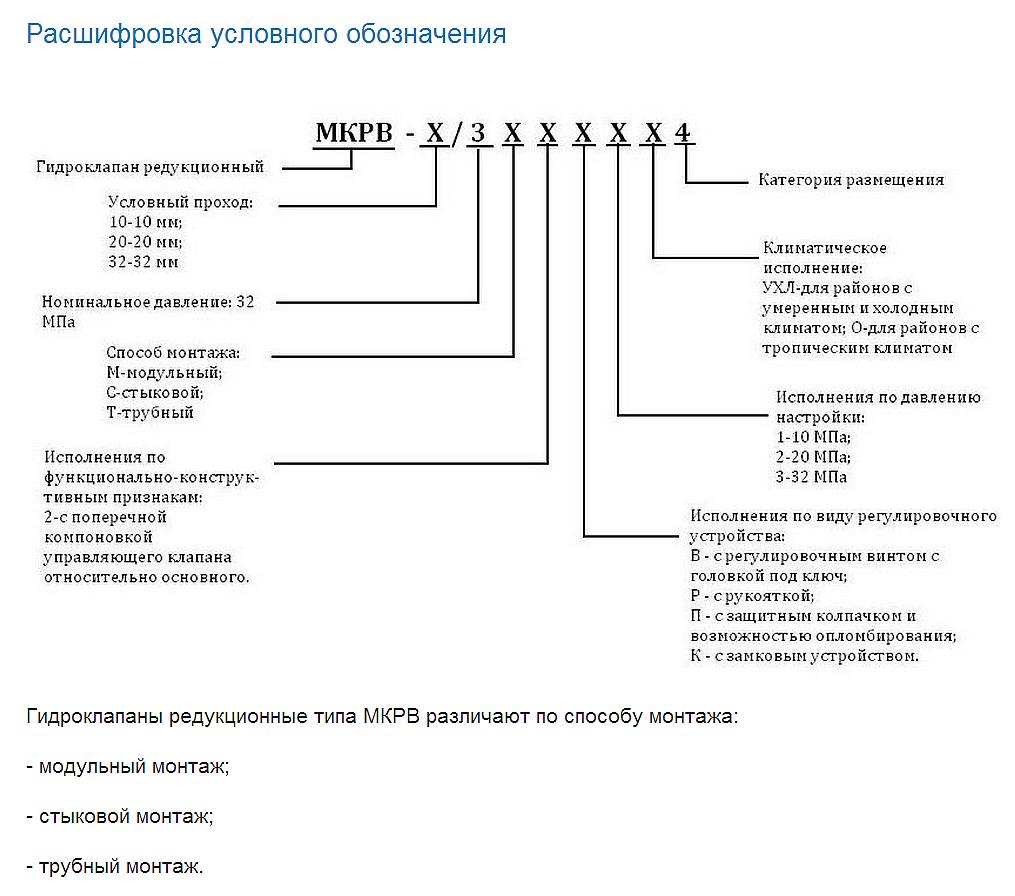 Расшифровка условного обозначения

МКРВ - Х / 3 Х Х Х Х Х 4

Гидроклапан редукционный

Условный проход:
10-10 мм;
20-20 мм;
32-32 мм

Номинальное давление: 32 МПа

Способ монтажа:
М-модульный;
С-стыковой;
Т-трубный

Исполнения по функционально-конструктивным признакам:
2-с поперечной компоновкой управляющего клапана относительно основного.

Категория размещения

Климатическое исполнение:
УХЛ-для районов с умеренным и холодным климатом; О-для районов с тропическим климатом

Исполнения по давлению настройки:
1-10 МПа;
2-20 МПа;
3-32 МПа

Исполнения по виду регулировочного устройства:
В - с регулировочным винтом с головкой под ключ;
Р - с рукояткой;
П - с защитным колпачком и возможностью опломбирования;
К - с замковым устройством.

Гидроклапаны редукционные типа МКРВ различают по способу монтажа:

- модульный монтаж;

- стыковой монтаж;

- трубный монтаж.